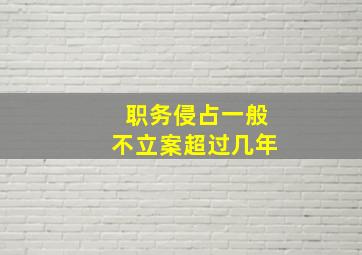 职务侵占一般
不立案超过几年